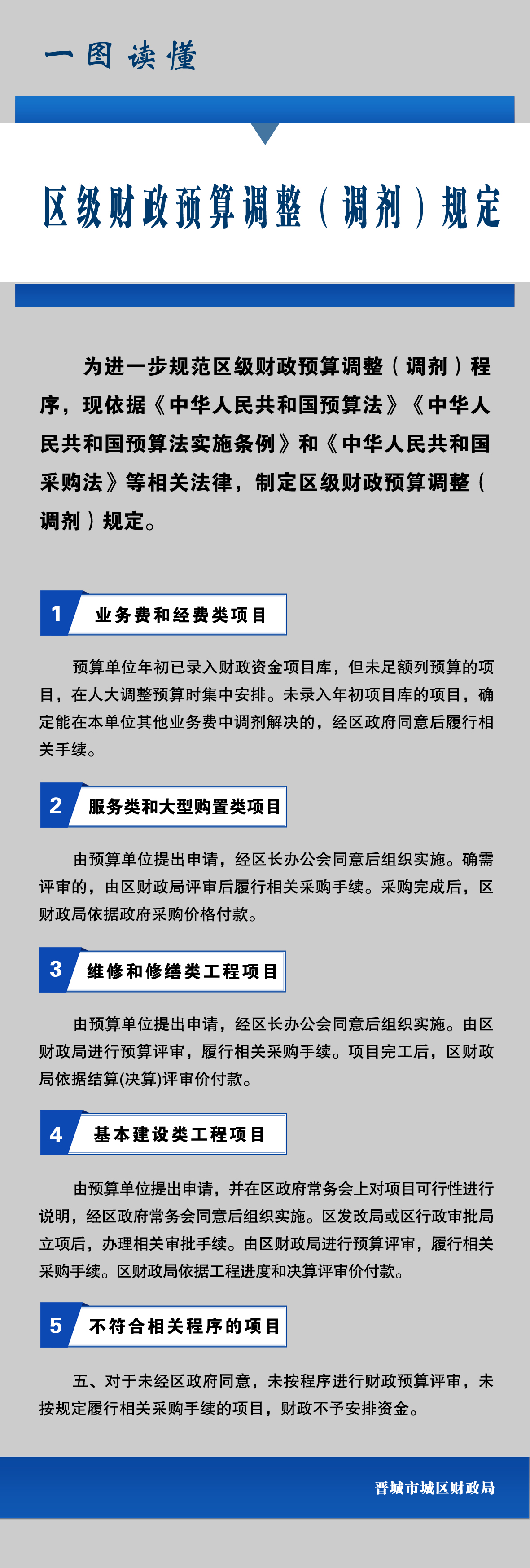 一图读懂

区级财政预算调整（调剂）规定

为进一步规范区级财政预算调整（调剂）程序，现依据《中华人民共和国预算法》《中华人民共和国预算法实施条例》和《中华人民共和国采购法》等相关法律，制定区级财政预算调整（调剂）规定。

1 业务费和经费类项目

预算单位年初已录入财政资金项目库，但未足额列预算的项目，在人大调整预算时集中安排。未录入年初项目库的项目，确定能在本单位其他业务费中调剂解决的，经区政府同意后履行相关手续。

2 服务类和大型购置类项目

由预算单位提出申请，经区长办公会同意后组织实施。确需评审的，由区财政局评审后履行相关采购手续。采购完成后，区财政局依据政府采购价格付款。

3 维修和修缮类工程项目

由预算单位提出申请，经区长办公会同意后组织实施。由区财政局进行预算评审，履行相关采购手续。项目完工后，区财政局依据结算(决算)评审价付款。

4 基本建设类工程项目

由预算单位提出申请，并在区政府常务会上对项目可行性进行说明，经区政府常务会同意后组织实施。区发改局或区行政审批局立项后，办理相关审批手续。由区财政局进行预算评审，履行相关采购手续。区财政局依据工程进度和决算评审价付款。

5 不符合相关程序的项目

五、对于未经区政府同意，未按程序进行财政预算评审，未按规定履行相关采购手续的项目，财政不予安排资金。

晋城市城区财政局